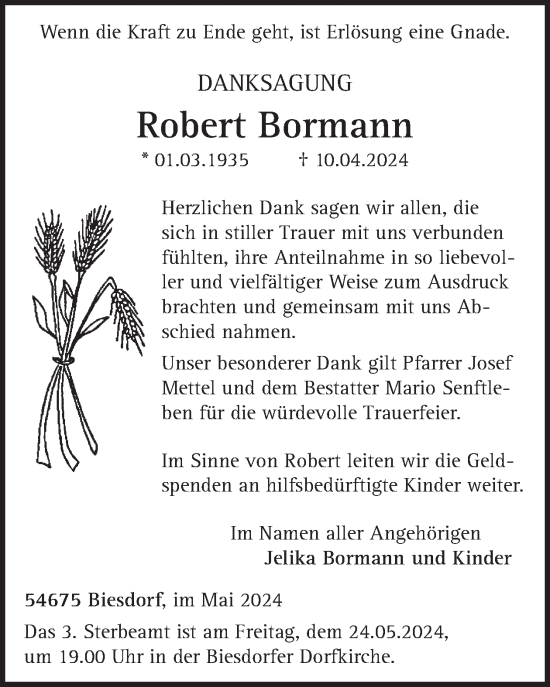 Wenn die Kraft zu Ende geht, ist Erlösung eine Gnade.

DANKSAGUNG

Robert Bormann

* 01.03.1935 † 10.04.2024

Herzlichen Dank sagen wir allen, die sich in stiller Trauer mit uns verbunden fühlten, ihre Anteilnahme in so liebevoller und vielfältiger Weise zum Ausdruck brachten und gemeinsam mit uns Abschied nahmen.

Unser besonderer Dank gilt Pfarrer Josef Mettel und dem Bestatter Mario Senftleben für die würdevolle Trauerfeier.

Im Sinne von Robert leiten wir die Geldspenden an hilfsbedürftigte Kinder weiter.

Im Namen aller Angehörigen
Jelika Bormann und Kinder

54675 Biesdorf, im Mai 2024

Das 3. Sterbeamt ist am Freitag, dem 24.05.2024, um 19.00 Uhr in der Biesdorfer Dorfkirche.